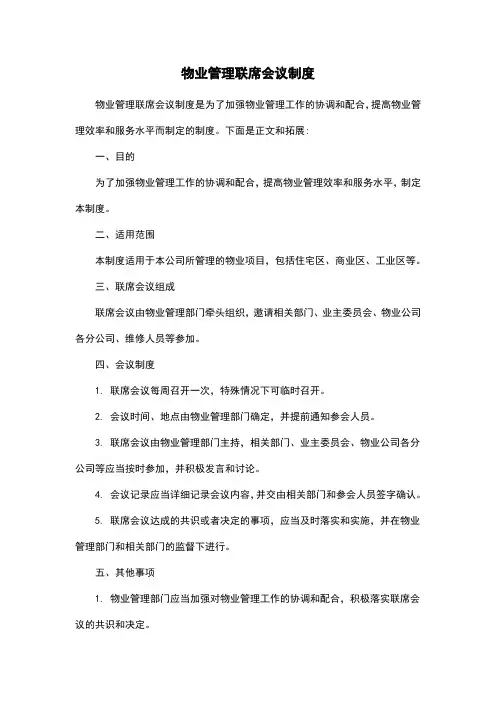 物业管理联席会议制度

物业管理联席会议制度是为了加强物业管理工作的协调和配合，提高物业管理效率和服务水平而制定的制度。下面是正文和拓展：

一、目的

为了加强物业管理工作的协调和配合，提高物业管理效率和服务水平，制定本制度。

二、适用范围

本制度适用于本公司所管理的物业项目，包括住宅区、商业区、工业区等。

三、联席会议组成

联席会议由物业管理部门牵头组织，邀请相关部门、业主委员会、物业公司各分公司、维修人员等参加。

四、会议制度

1. 联席会议每周召开一次，特殊情况下可临时召开。

2. 会议时间、地点由物业管理部门确定，并提前通知参会人员。

3. 联席会议由物业管理部门主持，相关部门、业主委员会、物业公司各分公司等应当按时参加，并积极发言和讨论。

4. 会议记录应当详细记录会议内容，并交由相关部门和参会人员签字确认。

5. 联席会议达成的共识或者决定的事项，应当及时落实和实施，并在物业管理部门和相关部门的监督下进行。

五、其他事项

1. 物业管理部门应当加强对物业管理工作的协调和配合，积极落实联席会议的共识和决定。